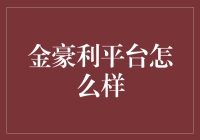 金豪利平台怎么样